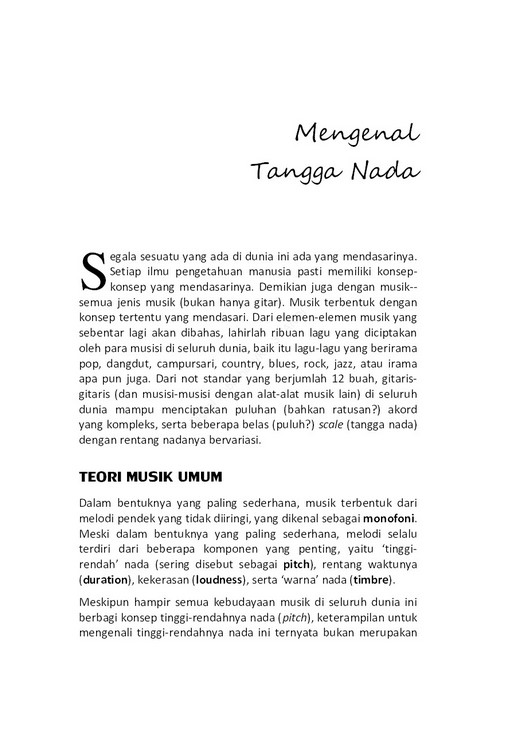 Mengenal
Tangga Nada

Segala sesuatu yang ada di dunia ini ada yang mendasarinya. Setiap ilmu pengetahuan manusia pasti memiliki konsep-konsep yang mendasarinya. Demikian juga dengan musik--semua jenis musik (bukan hanya gitar). Musik terbentuk dengan konsep tertentu yang mendasari. Dari elemen-elemen musik yang sebentar lagi akan dibahas, lahirlah ribuan lagu yang diciptakan oleh para musisi di seluruh dunia, baik itu lagu-lagu yang berirama pop, dangdut, campursari, country, blues, rock, jazz, atau irama apa pun juga. Dari not standar yang berjumlah 12 buah, gitaris-gitaris (dan musisi-musisi dengan alat-alat musik lain) di seluruh dunia mampu menciptakan puluhan (bahkan ratusan?) akord yang kompleks, serta beberapa belas (puluh?) scale (tangga nada) dengan rentang nadanya bervariasi.

TEORI MUSIK UMUM

Dalam bentuknya yang paling sederhana, musik terbentuk dari melodi pendek yang tidak diiringi, yang dikenal sebagai monofoni. Meski dalam bentuknya yang paling sederhana, melodi selalu terdiri dari beberapa komponen yang penting, yaitu 'tinggi-rendah' nada (sering disebut sebagai pitch), rentang waktunya (duration), kekerasan (loudness), serta 'warna' nada (timbre).

Meskipun hampir semua kebudayaan musik di seluruh dunia ini berbagi konsep tinggi-rendahnya nada (pitch), keterampilan untuk mengenali tinggi-rendahnya nada ini ternyata bukan merupakan